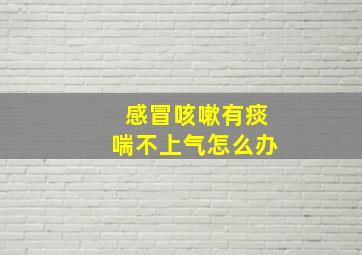 感冒咳嗽有痰
喘不上气怎么办